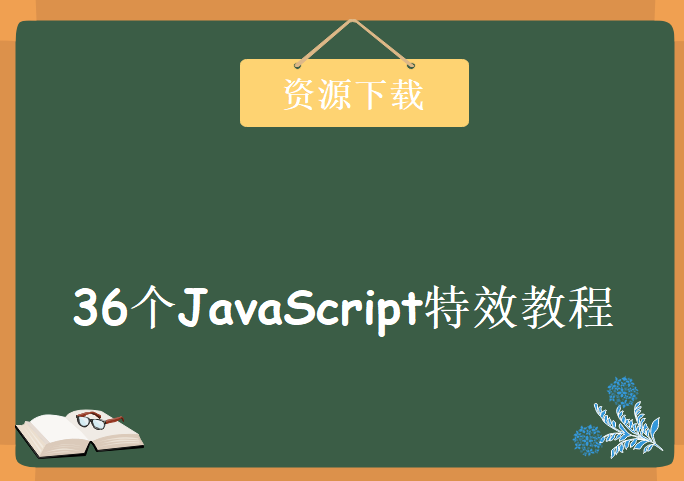 资源下载

36个JavaScript特效教程